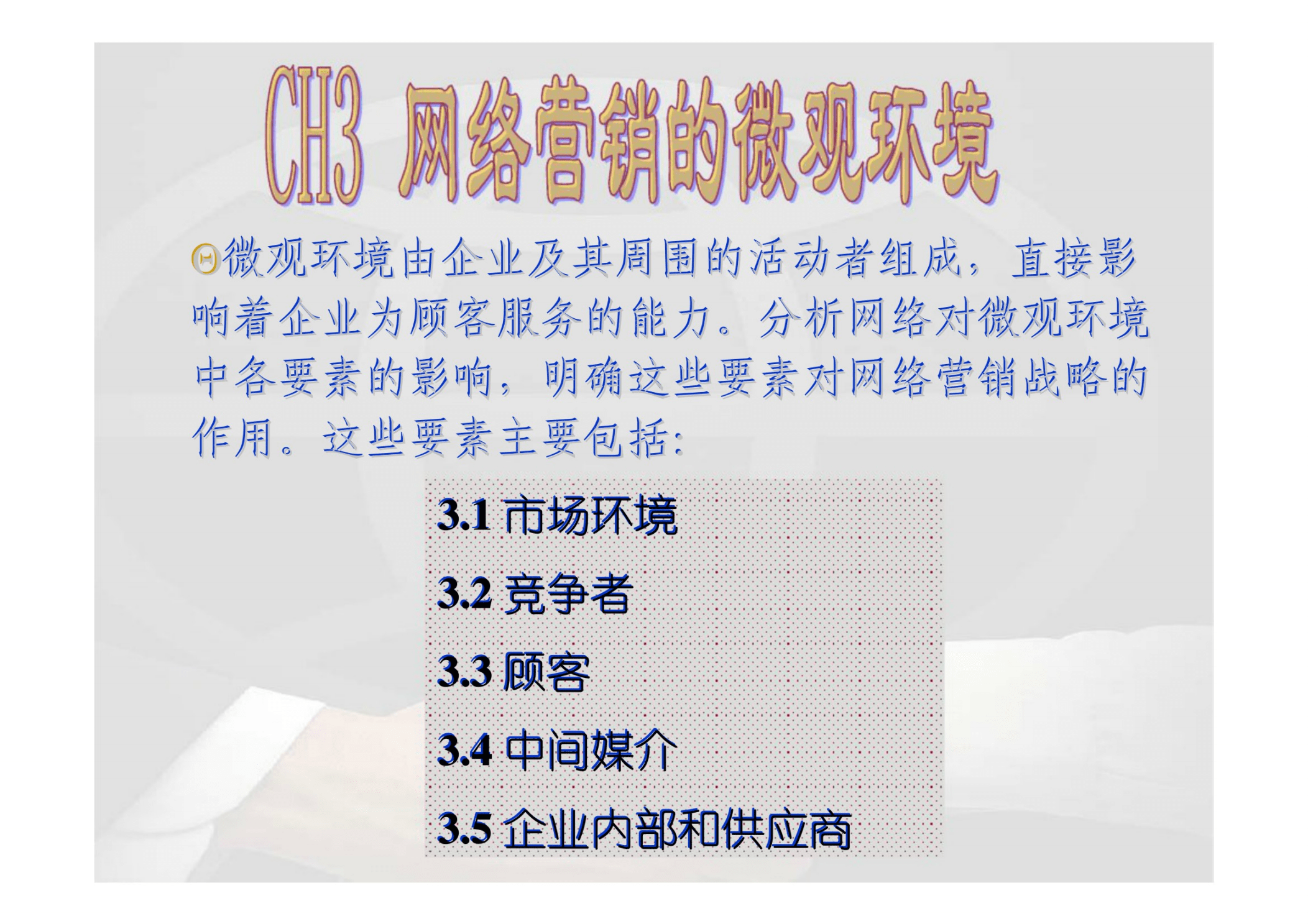 CH3 网络营销的微观环境

微观环境由企业及其周围的活动者组成，直接影响着企业为顾客服务的能力。分析网络对微观环境中各要素的影响，明确这些要素对网络营销战略的作用。这些要素主要包括：

3.1 市场环境

3.2 竞争者

3.3 顾客

3.4 中间媒介

3.5 企业内部和供应商